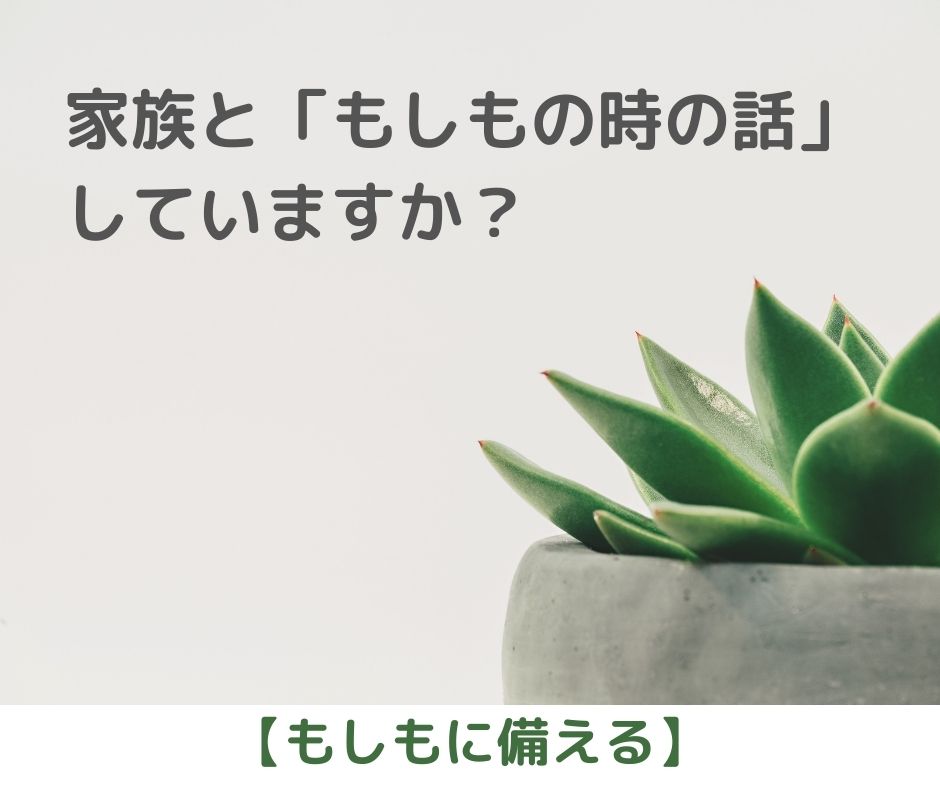 家族と「もしもの時の話」していますか？

【もしもに備える】